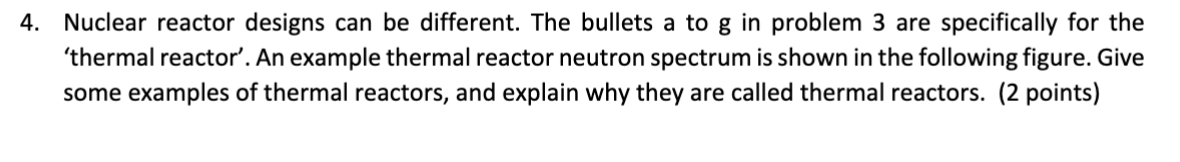 4. Nuclear reactor designs can be different. The bullets a to g in problem 3 are specifically for the 'thermal reactor'. An example thermal reactor neutron spectrum is shown in the following figure. Give some examples of thermal reactors, and explain why they are called thermal reactors. (2 points)